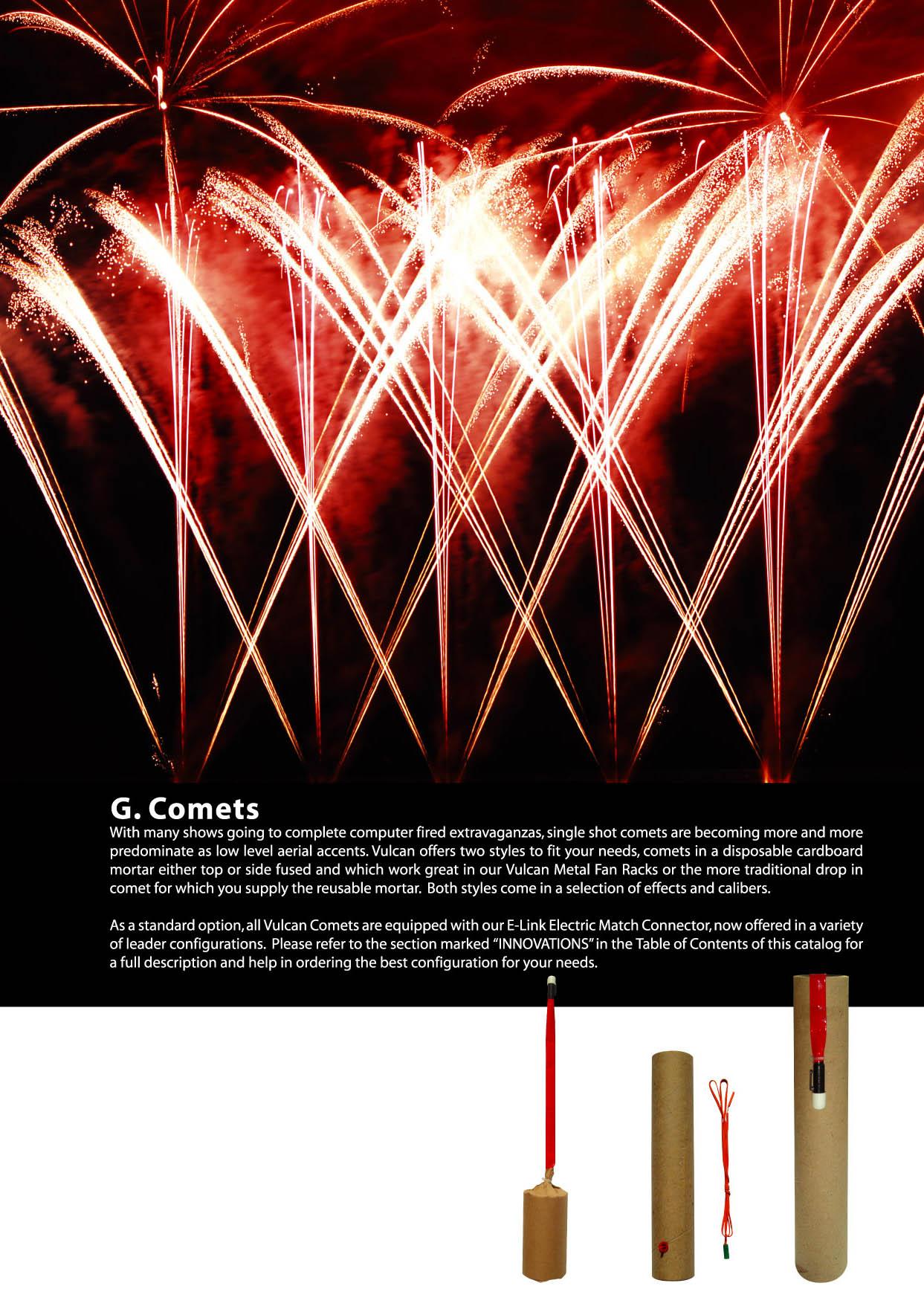 G. Comets

With many shows going to complete computer fired extravaganzas, single shot comets are becoming more and more predominate as low level aerial accents. Vulcan offers two styles to fit your needs, comets in a disposable cardboard mortar either top or side fused and which work great in our Vulcan Metal Fan Racks or the more traditional drop in comet for which you supply the reusable mortar. Both styles come in a selection of effects and calibers.

As a standard option, all Vulcan Comets are equipped with our E-Link Electric Match Connector, now offered in a variety of leader configurations. Please refer to the section marked "INNOVATIONS" in the Table of Contents of this catalog for a full description and help in ordering the best configuration for your needs.